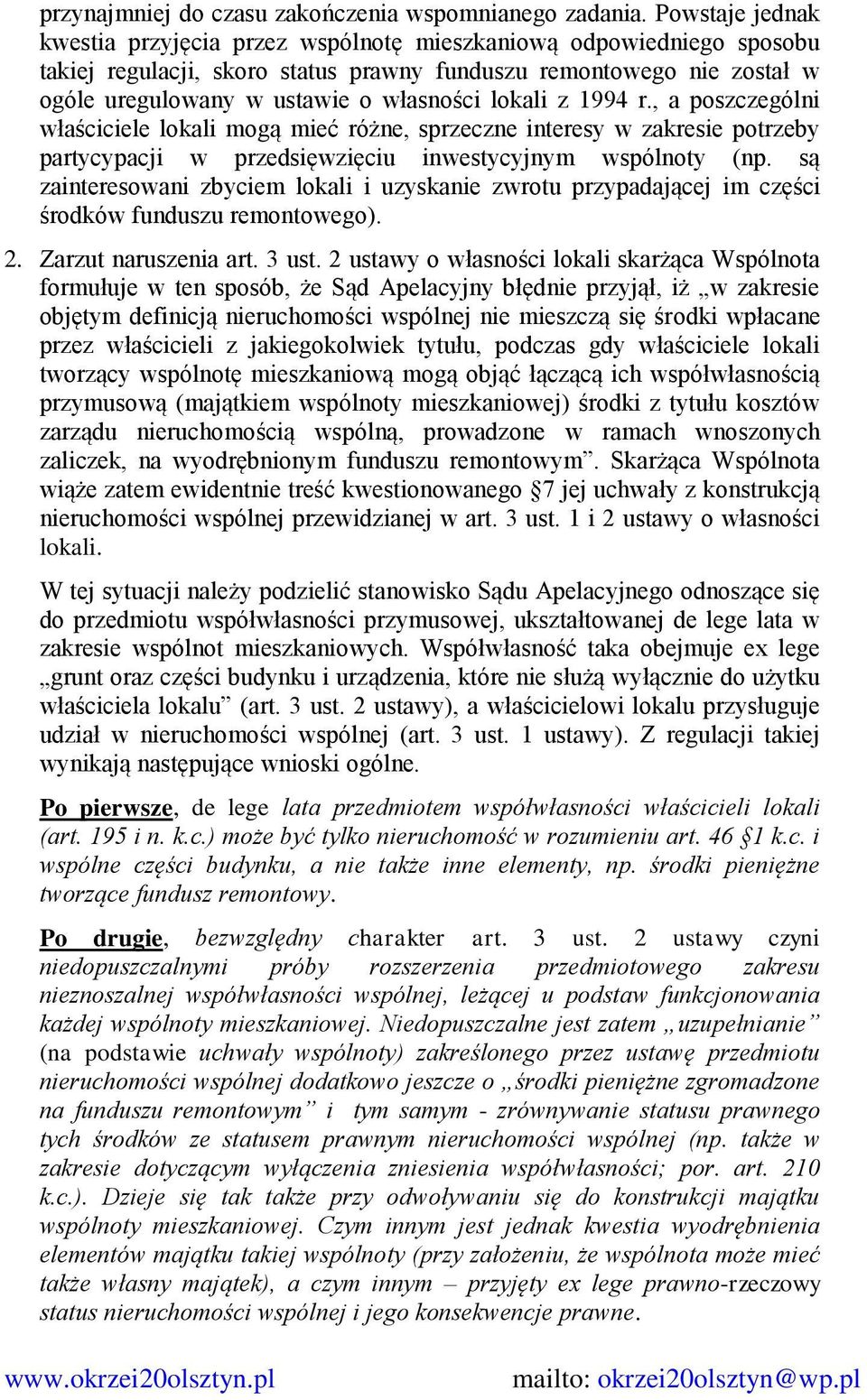 przynajmniej do czasu zakończenia wspomnianego zadania. Powstaje jednak kwestia przyjęcia przez wspólnotę mieszkaniową odpowiedniego sposobu takiej regulacji, skoro status prawny funduszu remontowego nie został w ogóle uregulowany w ustawie o własności lokali z 1994 r., a poszczególni właściciele lokali mogą mieć różne, sprzeczne interesy w zakresie potrzeby partycypacji w przedsięwzięciu inwestycyjnym wspólnoty (np. są zainteresowani zbyciem lokali i uzyskanie zwrotu przypadającej im części środków funduszu remontowego).

2. Zarzut naruszenia art. 3 ust. 2 ustawy o własności lokali skarżąca Wspólnota formułuje w ten sposób, że Sąd Apelacyjny błędnie przyjął, iż „w zakresie objętym definicją nieruchomości wspólnej nie mieszczą się środki wpłacane przez właścicieli z jakiegokolwiek tytułu, podczas gdy właściciele lokali tworzący wspólnotę mieszkaniową mogą objąć łączącą ich współwłasnością przymusową (majątkiem wspólnoty mieszkaniowej) środki z tytułu kosztów zarządu nieruchomością wspólną, prowadzone w ramach wnoszonych zaliczek, na wyodrębnionym funduszu remontowym”. Skarżąca Wspólnota wiąże zatem ewidentnie treść kwestionowanego §7 jej uchwały z konstrukcją nieruchomości wspólnej przewidzianej w art. 3 ust. 1 i 2 ustawy o własności lokali.

W tej sytuacji należy podzielić stanowisko Sądu Apelacyjnego odnoszące się do przedmiotu współwłasności przymusowej, ukształtowanej de lege lata w zakresie wspólnot mieszkaniowych. Współwłasność taka obejmuje ex lege „grunt oraz części budynku i urządzenia, które nie służą wyłącznie do użytku właściciela lokalu” (art. 3 ust. 2 ustawy), a właścicielowi lokalu przysługuje udział w nieruchomości wspólnej (art. 3 ust. 1 ustawy). Z regulacji takiej wynikają następujące wnioski ogólne.

Po pierwsze, de lege lata przedmiotem współwłasności właścicieli lokali (art. 195 i n. k.c.) może być tylko nieruchomość w rozumieniu art. 46 §1 k.c. i wspólne części budynku, a nie także inne elementy, np. środki pieniężne tworzące fundusz remontowy.

Po drugie, bezwzględny charakter art. 3 ust. 2 ustawy czyni niedopuszczalnymi próby rozszerzenia przedmiotowego zakresu nieznoszalnej współwłasności wspólnej, leżącej u podstaw funkcjonowania każdej wspólnoty mieszkaniowej. Niedopuszczalne jest zatem „uzupełnianie” (na podstawie uchwały wspólnoty) zakreślonego przez ustawę przedmiotu nieruchomości wspólnej dodatkowo jeszcze o „środki pieniężne zgromadzone na funduszu remontowym” i tym samym - zrównywanie statusu prawnego tych środków ze statusem prawnym nieruchomości wspólnej (np. także w zakresie dotyczącym wyłączenia zniesienia współwłasności; por. art. 210 k.c.). Dzieje się tak także przy odwoływaniu się do konstrukcji majątku wspólnoty mieszkaniowej. Czym innym jest jednak kwestia wyodrębnienia elementów majątku takiej wspólnoty (przy założeniu, że wspólnota może mieć także własny majątek), a czym innym – przyjęty ex lege prawno-rzeczowy status nieruchomości wspólnej i jego konsekwencje prawne.

www.okrzei20olsztyn.pl mailto: okrzei20olsztyn@wp.pl